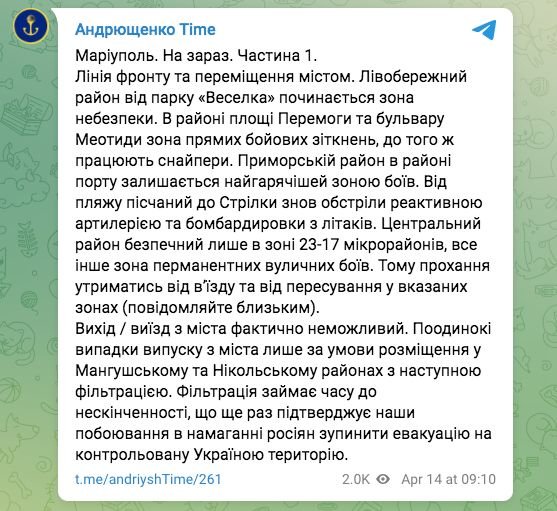 Андрющенко Time

Маріуполь. На зараз. Частина 1.
Лінія фронту та переміщення містом. Лівобережний район від парку «Веселка» починається зона небезпеки. В районі площі Перемоги та бульвару Меотиди зона прямих бойових зіткнень, до того ж працюють снайпери. Приморській район в районі порту залишається найгарячішей зоною боїв. Від пляжу пісчаний до Стрілки знов обстріли реактивною артилерією та бомбардировки з літаків. Центральний район безпечний лише в зоні 23-17 мікрорайонів, все інше зона перманентних вуличних боїв. Тому прохання утриматись від в'їзду та від пересування у вказаних зонах (повідомляйте близьким).
Вихід / виїзд з міста фактично неможливий. Поодинокі випадки випуску з міста лише за умови розміщення у Мангушському та Нікольському районах з наступною фільтрацією. Фільтрація займає часу до нескінченності, що ще раз підтверджує наши побоювання в намаганні росіян зупинити евакуацію на контрольовану Україною територію.

t.me/andriyshTime/261

2.0K Apr 14 at 09:10